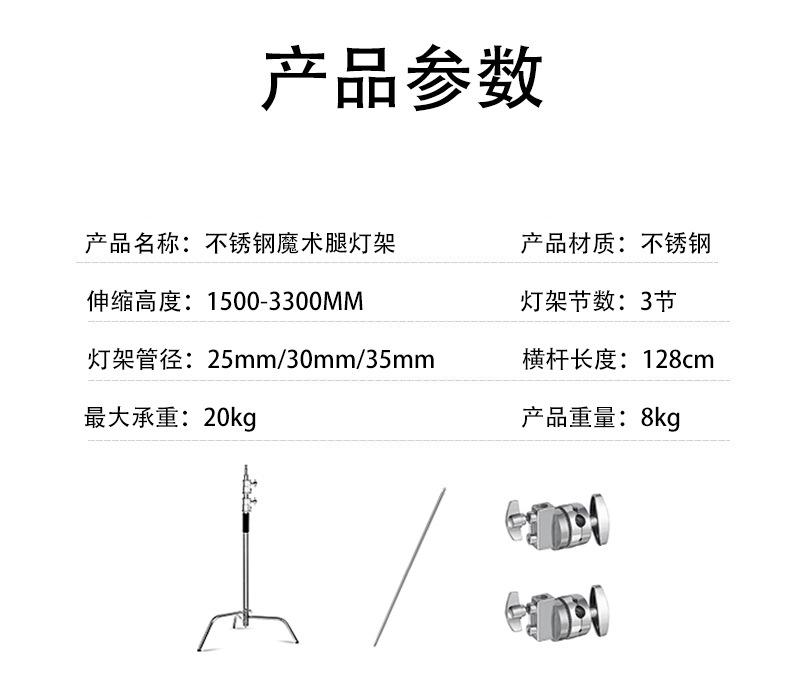 产品参数

产品名称：不锈钢魔术腿灯架 产品材质：不锈钢

伸缩高度：1500-3300MM 灯架节数：3节

灯架管径：25mm/30mm/35mm 横杆长度：128cm

最大承重：20kg 产品重量：8kg